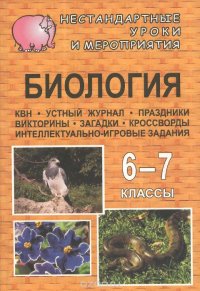 НЕСТАНДАРТНЫЕ УРОКИ И МЕРОПРИЯТИЯ

БИОЛОГИЯ

КВН • УСТНЫЙ ЖУРНАЛ • ПРАЗДНИКИ
ВИКТОРИНЫ • ЗАГАДКИ • КРОССВОРДЫ
ИНТЕЛЛЕКТУАЛЬНО-ИГРОВЫЕ ЗАДАНИЯ

6–7
КЛАССЫ